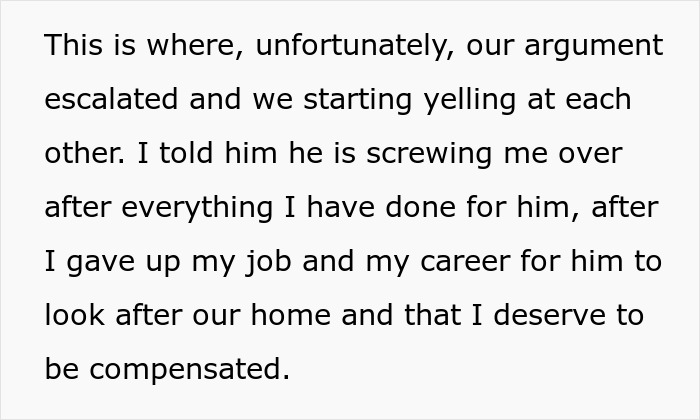 This is where, unfortunately, our argument escalated and we starting yelling at each other. I told him he is screwing me over after everything I have done for him, after I gave up my job and my career for him to look after our home and that I deserve to be compensated.